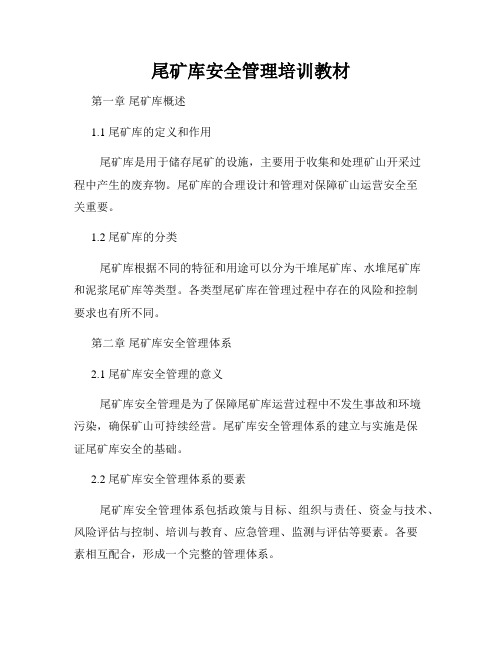 尾矿库安全管理培训教材

第一章 尾矿库概述

1.1 尾矿库的定义和作用

尾矿库是用于储存尾矿的设施，主要用于收集和处理矿山开采过程中产生的废弃物。尾矿库的合理设计和管理对保障矿山运营安全至关重要。

1.2 尾矿库的分类

尾矿库根据不同的特征和用途可以分为干堆尾矿库、水堆尾矿库和泥浆尾矿库等类型。各类型尾矿库在管理过程中存在的风险和控制要求也有所不同。

第二章 尾矿库安全管理体系

2.1 尾矿库安全管理的意义

尾矿库安全管理是为了保障尾矿库运营过程中不发生事故和环境污染，确保矿山可持续经营。尾矿库安全管理体系的建立与实施是保证尾矿库安全的基础。

2.2 尾矿库安全管理体系的要素

尾矿库安全管理体系包括政策与目标、组织与责任、资金与技术、风险评估与控制、培训与教育、应急管理、监测与评估等要素。各要素相互配合，形成一个完整的管理体系。